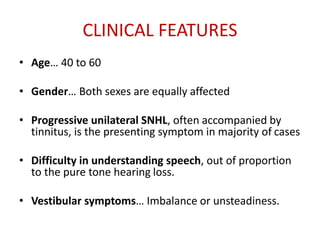 CLINICAL FEATURES

• Age… 40 to 60

• Gender… Both sexes are equally affected

• Progressive unilateral SNHL, often accompanied by tinnitus, is the presenting symptom in majority of cases

• Difficulty in understanding speech, out of proportion to the pure tone hearing loss.

• Vestibular symptoms… Imbalance or unsteadiness.